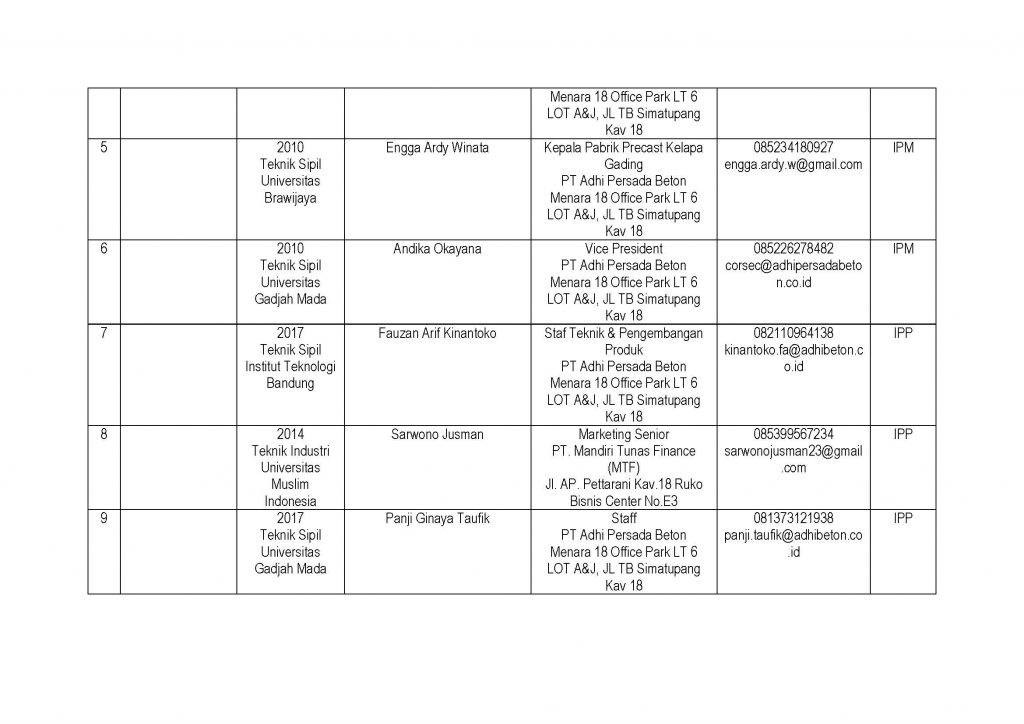 | | | | | | | |
|---|---|---|---|---|---|---|
| | | | | Menara 18 Office Park LT 6 LOT A&J, JL TB Simatupang Kav 18 | | |
| 5 | | 2010 Teknik Sipil Universitas Brawijaya | Engga Ardy Winata | Kepala Pabrik Precast Kelapa Gading PT Adhi Persada Beton Menara 18 Office Park LT 6 LOT A&J, JL TB Simatupang Kav 18 | 085234180927 engga.ardy.w@gmail.com | IPM |
| 6 | | 2010 Teknik Sipil Universitas Gadjah Mada | Andika Okayana | Vice President PT Adhi Persada Beton Menara 18 Office Park LT 6 LOT A&J, JL TB Simatupang Kav 18 | 085226278482 corsec@adhipersadabeton.co.id | IPM |
| 7 | | 2017 Teknik Sipil Institut Teknologi Bandung | Fauzan Arif Kinantoko | Staf Teknik & Pengembangan Produk PT Adhi Persada Beton Menara 18 Office Park LT 6 LOT A&J, JL TB Simatupang Kav 18 | 082110964138 kinantoko.fa@adhibeton.co.id | IPP |
| 8 | | 2014 Teknik Industri Universitas Muslim Indonesia | Sarwono Jusman | Marketing Senior PT. Mandiri Tunas Finance (MTF) Jl. AP. Pettarani Kav.18 Ruko Bisnis Center No.E3 | 085399567234 sarwonojusman23@gmail.com | IPP |
| 9 | | 2017 Teknik Sipil Universitas Gadjah Mada | Panji Ginaya Taufik | Staff PT Adhi Persada Beton Menara 18 Office Park LT 6 LOT A&J, JL TB Simatupang Kav 18 | 081373121938 panji.taufik@adhibeton.co.id | IPP |